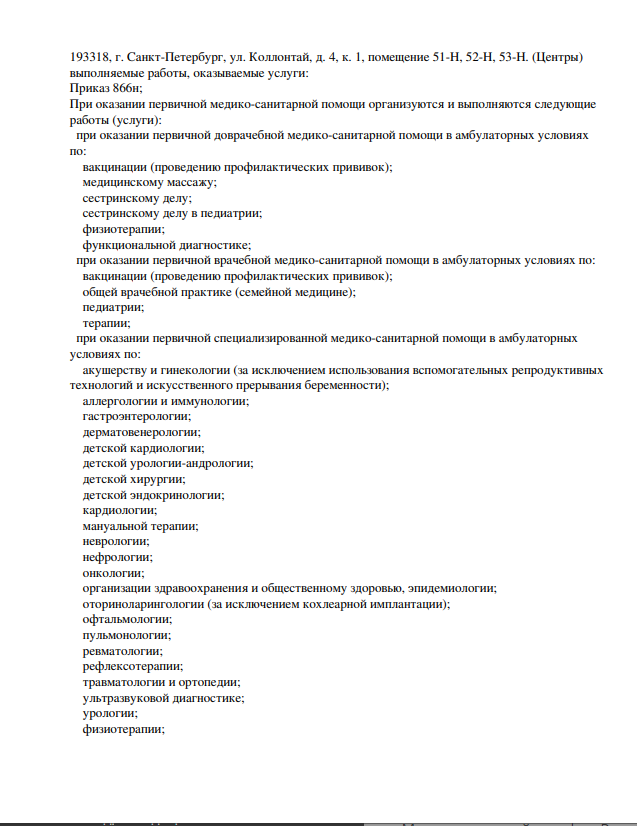 193318, г. Санкт-Петербург, ул. Коллонтай, д. 4, к. 1, помещение 51-Н, 52-Н, 53-Н. (Центры) выполняемые работы, оказываемые услуги:
Приказ 866н;
При оказании первичной медико-санитарной помощи организуются и выполняются следующие работы (услуги):
при оказании первичной доврачебной медико-санитарной помощи в амбулаторных условиях по:
вакцинации (проведению профилактических прививок);
медицинскому массажу;
сестринскому делу;
сестринскому делу в педиатрии;
физиотерапии;
функциональной диагностике;
при оказании первичной врачебной медико-санитарной помощи в амбулаторных условиях по:
вакцинации (проведению профилактических прививок);
общей врачебной практике (семейной медицине);
педиатрии;
терапии;
при оказании первичной специализированной медико-санитарной помощи в амбулаторных условиях по:
акушерству и гинекологии (за исключением использования вспомогательных репродуктивных технологий и искусственного прерывания беременности);
аллергологии и иммунологии;
гастроэнтерологии;
дерматовенерологии;
детской кардиологии;
детской урологии-андрологии;
детской хирургии;
детской эндокринологии;
кардиологии;
мануальной терапии;
неврологии;
нефрологии;
онкологии;
организации здравоохранения и общественному здоровью, эпидемиологии;
оториноларингологии (за исключением кохлеарной имплантации);
офтальмологии;
пульмонологии;
ревматологии;
рефлексотерапии;
травматологии и ортопедии;
ультразвуковой диагностике;
урологии;
физиотерапии;